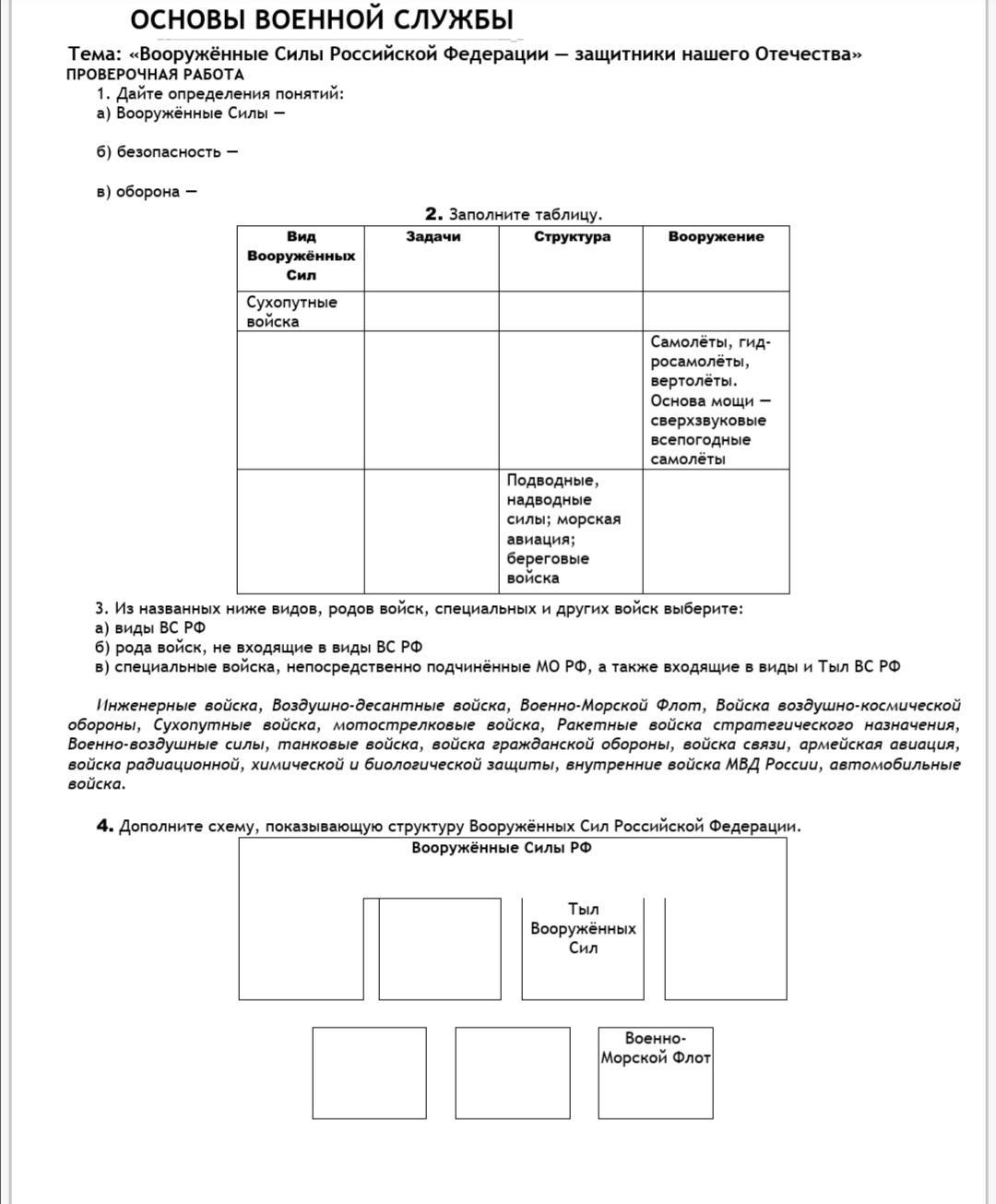 ОСНОВЫ ВОЕННОЙ СЛУЖБЫ

Тема: «Вооружённые Силы Российской Федерации — защитники нашего Отечества»
ПРОВЕРОЧНАЯ РАБОТА
1. Дайте определения понятий:
а) Вооружённые Силы —

б) безопасность —

в) оборона —

2. Заполните таблицу.

| Вид Вооружённых Сил | Задачи | Структура | Вооружение |
|---|---|---|---|
| Сухопутные войска | | | |
| | | | Самолёты, гидросамолёты, вертолёты. Основа мощи — сверхзвуковые всепогодные самолёты |
| | | Подводные, надводные силы; морская авиация; береговые войска | |

3. Из названных ниже видов, родов войск, специальных и других войск выберите:
а) виды ВС РФ
б) рода войск, не входящие в виды ВС РФ
в) специальные войска, непосредственно подчинённые МО РФ, а также входящие в виды и Тыл ВС РФ

Инженерные войска, Воздушно-десантные войска, Военно-Морской Флот, Войска воздушно-космической обороны, Сухопутные войска, мотострелковые войска, Ракетные войска стратегического назначения, Военно-воздушные силы, танковые войска, войска гражданской обороны, войска связи, армейская авиация, войска радиационной, химической и биологической защиты, внутренние войска МВД России, автомобильные войска.

4. Дополните схему, показывающую структуру Вооружённых Сил Российской Федерации.

Вооружённые Силы РФ

Тыл Вооружённых Сил

Военно-Морской Флот